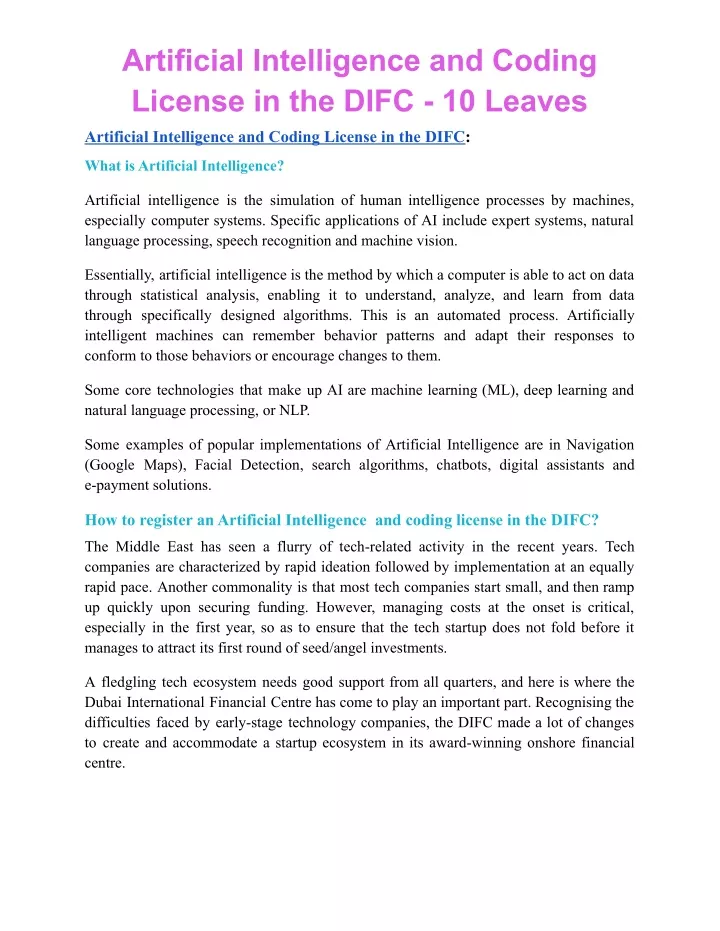 Artificial Intelligence and Coding License in the DIFC - 10 Leaves

Artificial Intelligence and Coding License in the DIFC:

What is Artificial Intelligence?

Artificial intelligence is the simulation of human intelligence processes by machines, especially computer systems. Specific applications of AI include expert systems, natural language processing, speech recognition and machine vision.

Essentially, artificial intelligence is the method by which a computer is able to act on data through statistical analysis, enabling it to understand, analyze, and learn from data through specifically designed algorithms. This is an automated process. Artificially intelligent machines can remember behavior patterns and adapt their responses to conform to those behaviors or encourage changes to them.

Some core technologies that make up AI are machine learning (ML), deep learning and natural language processing, or NLP.

Some examples of popular implementations of Artificial Intelligence are in Navigation (Google Maps), Facial Detection, search algorithms, chatbots, digital assistants and e-payment solutions.

How to register an Artificial Intelligence and coding license in the DIFC?

The Middle East has seen a flurry of tech-related activity in the recent years. Tech companies are characterized by rapid ideation followed by implementation at an equally rapid pace. Another commonality is that most tech companies start small, and then ramp up quickly upon securing funding. However, managing costs at the onset is critical, especially in the first year, so as to ensure that the tech startup does not fold before it manages to attract its first round of seed/angel investments.

A fledgling tech ecosystem needs good support from all quarters, and here is where the Dubai International Financial Centre has come to play an important part. Recognising the difficulties faced by early-stage technology companies, the DIFC made a lot of changes to create and accommodate a startup ecosystem in its award-winning onshore financial centre.